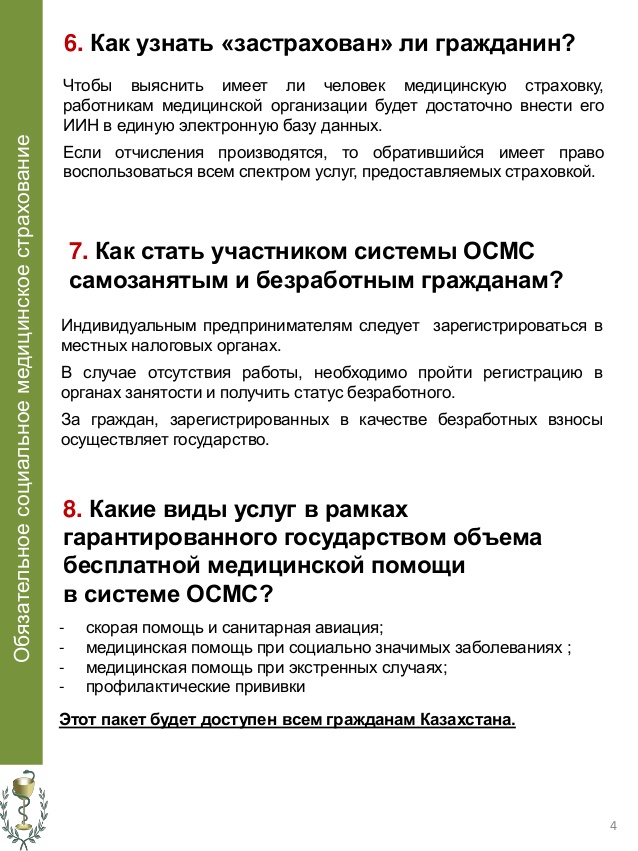 Обязательное социальное медицинское страхование

6. Как узнать «застрахован» ли гражданин?

Чтобы выяснить имеет ли человек медицинскую страховку, работникам медицинской организации будет достаточно внести его ИИН в единую электронную базу данных.

Если отчисления производятся, то обратившийся имеет право воспользоваться всем спектром услуг, предоставляемых страховкой.

7. Как стать участником системы ОСМС самозанятым и безработным гражданам?

Индивидуальным предпринимателям следует зарегистрироваться в местных налоговых органах.

В случае отсутствия работы, необходимо пройти регистрацию в органах занятости и получить статус безработного.

За граждан, зарегистрированных в качестве безработных взносы осуществляет государство.

8. Какие виды услуг в рамках гарантированного государством объема бесплатной медицинской помощи в системе ОСМС?

- скорая помощь и санитарная авиация;
- медицинская помощь при социально значимых заболеваниях ;
- медицинская помощь при экстренных случаях;
- профилактические прививки

Этот пакет будет доступен всем гражданам Казахстана.

4